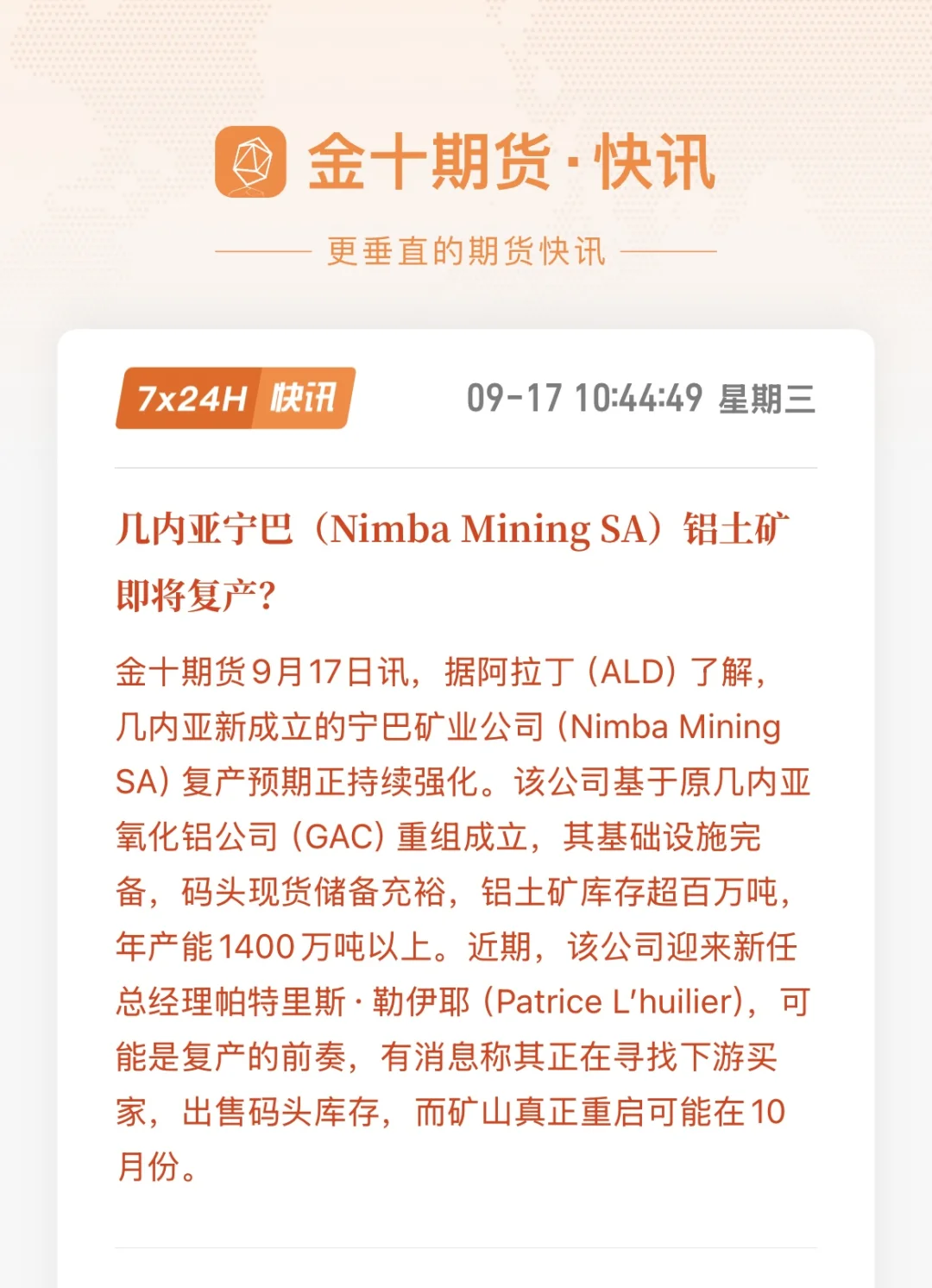 金十期货·快讯

更垂直的期货快讯

7x24H 快讯

09-17 10:44:49 星期三

几内亚宁巴（Nimba Mining SA）铝土矿即将复产?

金十期货9月17日讯，据阿拉丁（ALD）了解，几内亚新成立的宁巴矿业公司（Nimba Mining SA）复产预期正持续强化。该公司基于原几内亚氧化铝公司（GAC）重组成立，其基础设施完备，码头现货储备充裕，铝土矿库存超百万吨，年产能1400万吨以上。近期，该公司迎来新任总经理帕特里斯·勒伊耶（Patrice L'huilier），可能是复产的前奏，有消息称其正在寻找下游买家，出售码头库存，而矿山真正重启可能在10月份。